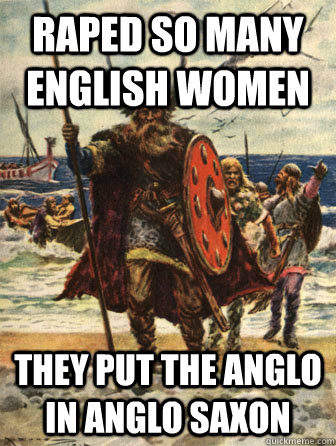 RAPED SO MANY ENGLISH WOMEN

THEY PUT THE ANGLO IN ANGLO SAXON

quickmeme.com